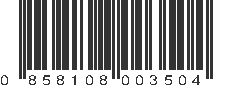 0 858108 003504